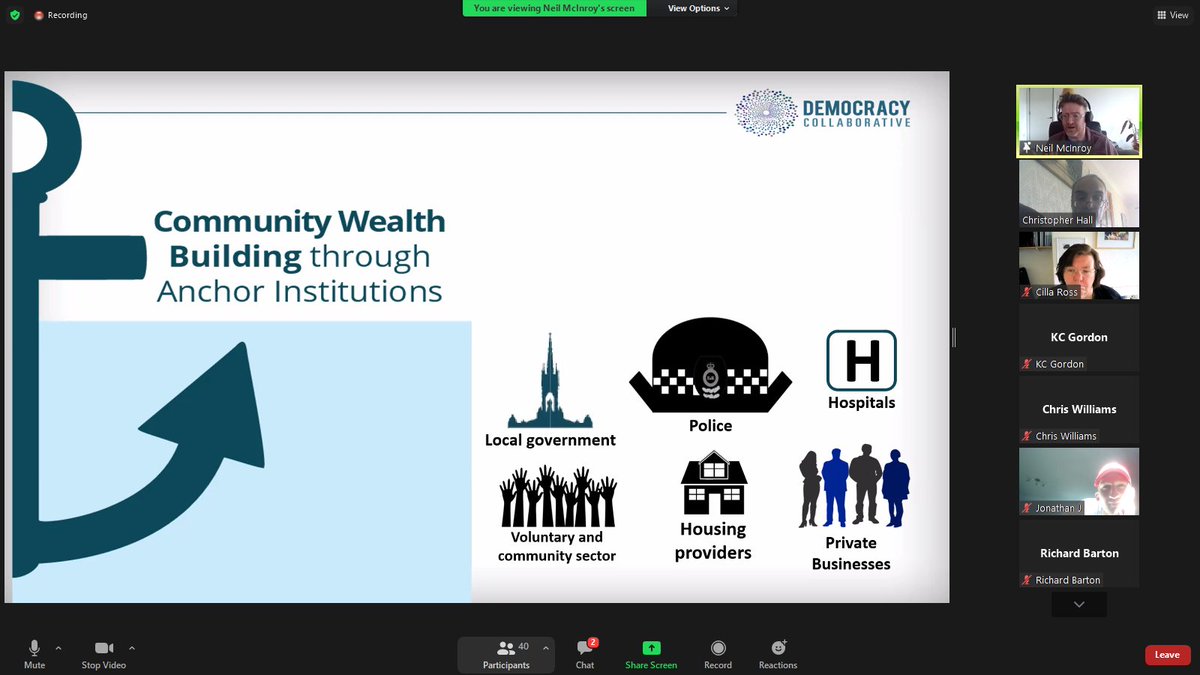 Recording
You are viewing Neil McInroy's screen
View Options
View

DEMOCRACY COLLABORATIVE

Community Wealth Building through Anchor Institutions

Local government
Police
H
Hospitals
Voluntary and community sector
Housing providers
Private Businesses

Neil McInroy
Christopher Hall
Cilla Ross
KC Gordon
KC Gordon
Chris Williams
Chris Williams
Jonathan J
Richard Barton
Richard Barton

Mute
Stop Video
40
Participants
2
Chat
Share Screen
Record
Reactions
Leave